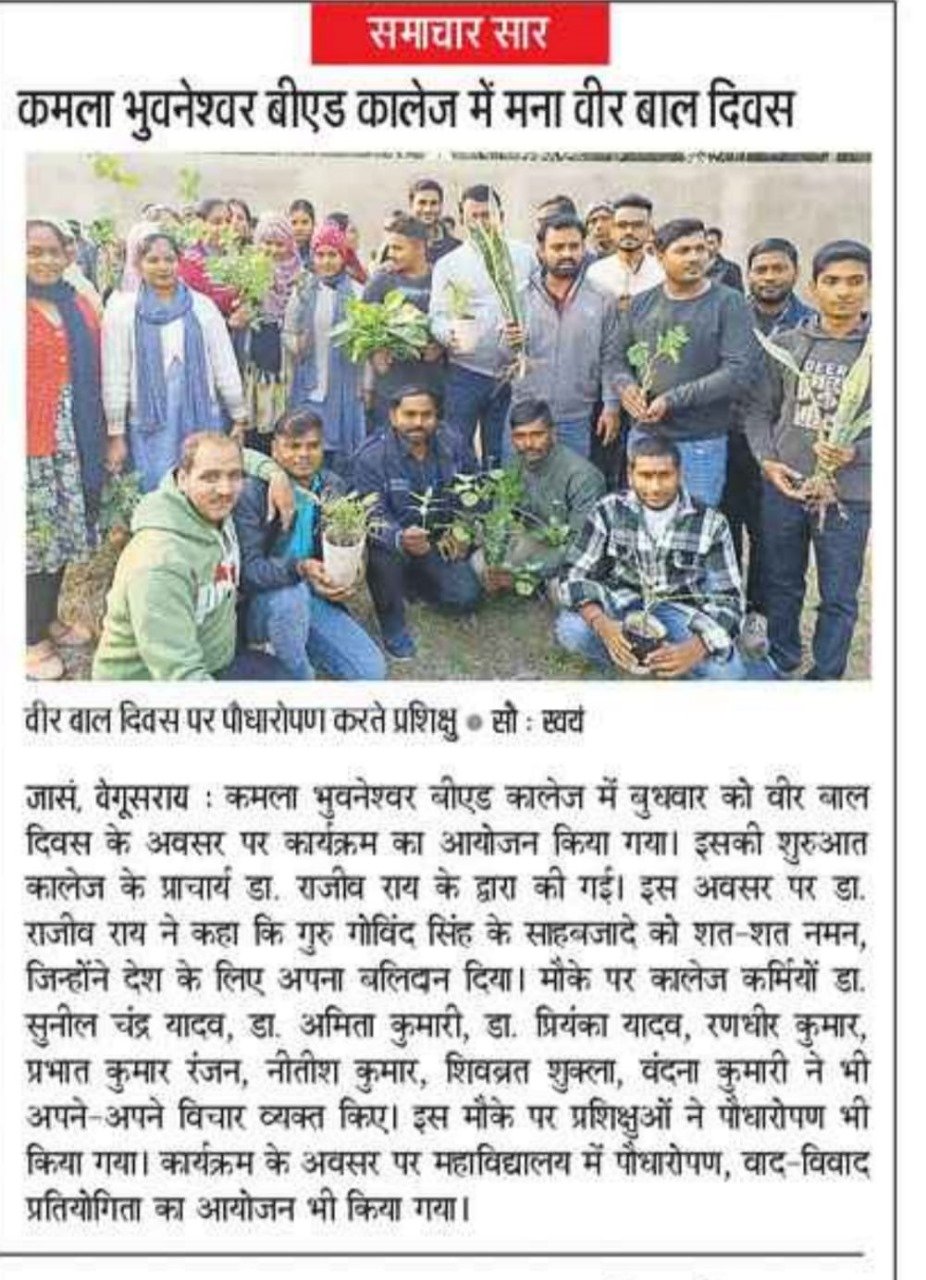 समाचार सार

कमला भुवनेश्वर बीएड कालेज में मना वीर बाल दिवस

वीर बाल दिवस पर पौधारोपण करते प्रशिक्षु • सौ : स्वयं

जासं, बेगूसराय : कमला भुवनेश्वर बीएड कालेज में बुधवार को वीर बाल दिवस के अवसर पर कार्यक्रम का आयोजन किया गया। इसकी शुरुआत कालेज के प्राचार्य डा. राजीव राय के द्वारा की गई। इस अवसर पर डा. राजीव राय ने कहा कि गुरु गोविंद सिंह के साहबजादे को शत-शत नमन, जिन्होंने देश के लिए अपना बलिदान दिया। मौके पर कालेज कर्मियों डा. सुनील चंद्र यादव, डा. अमिता कुमारी, डा. प्रियंका यादव, रणधीर कुमार, प्रभात कुमार रंजन, नीतीश कुमार, शिवब्रत शुक्ला, वंदना कुमारी ने भी अपने-अपने विचार व्यक्त किए। इस मौके पर प्रशिक्षुओं ने पौधारोपण भी किया गया। कार्यक्रम के अवसर पर महाविद्यालय में पौधारोपण, वाद-विवाद प्रतियोगिता का आयोजन भी किया गया।